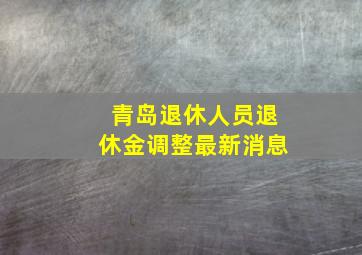 青岛退休人员退休金调整最新消息